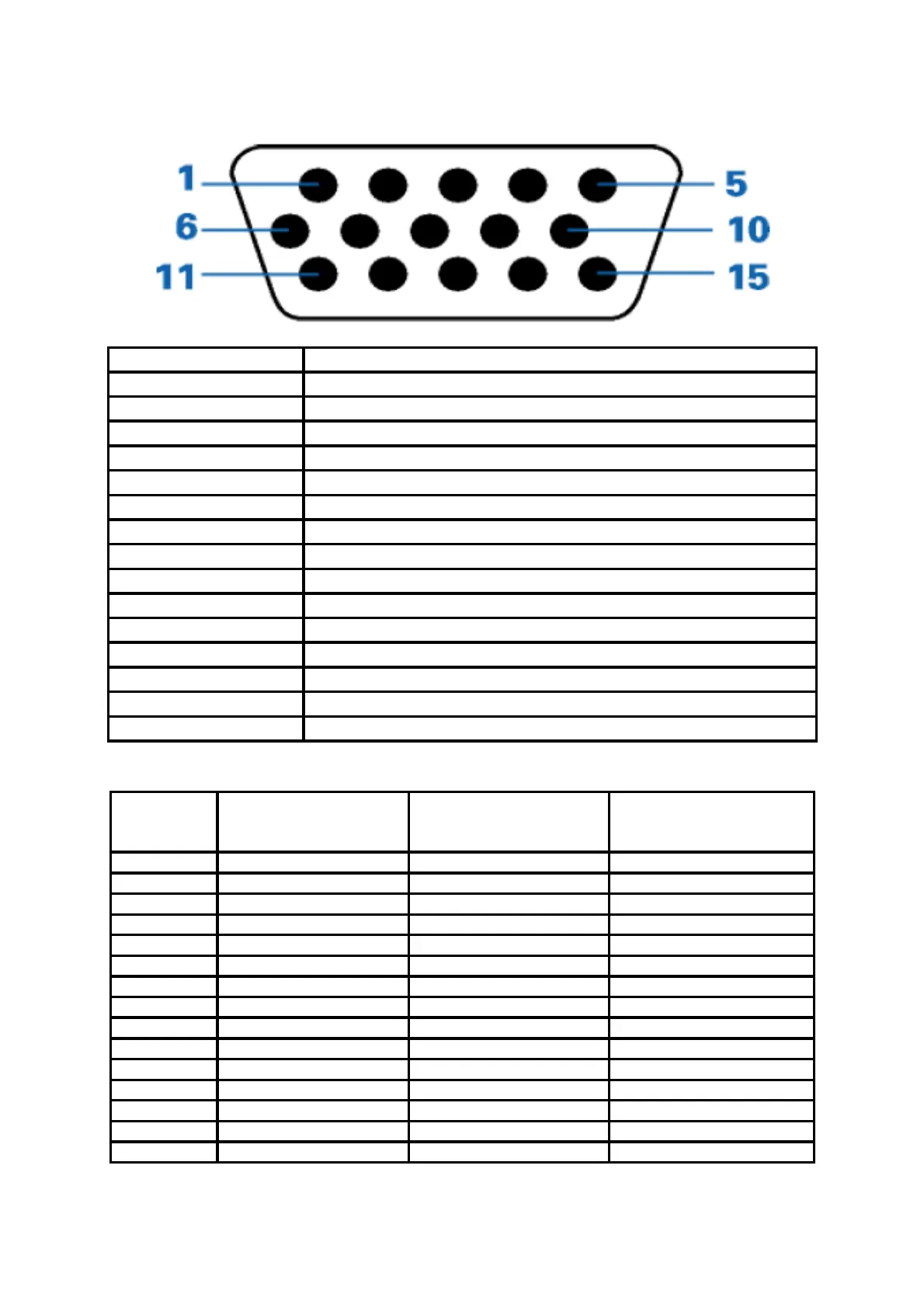 1
5
6
10
11
15